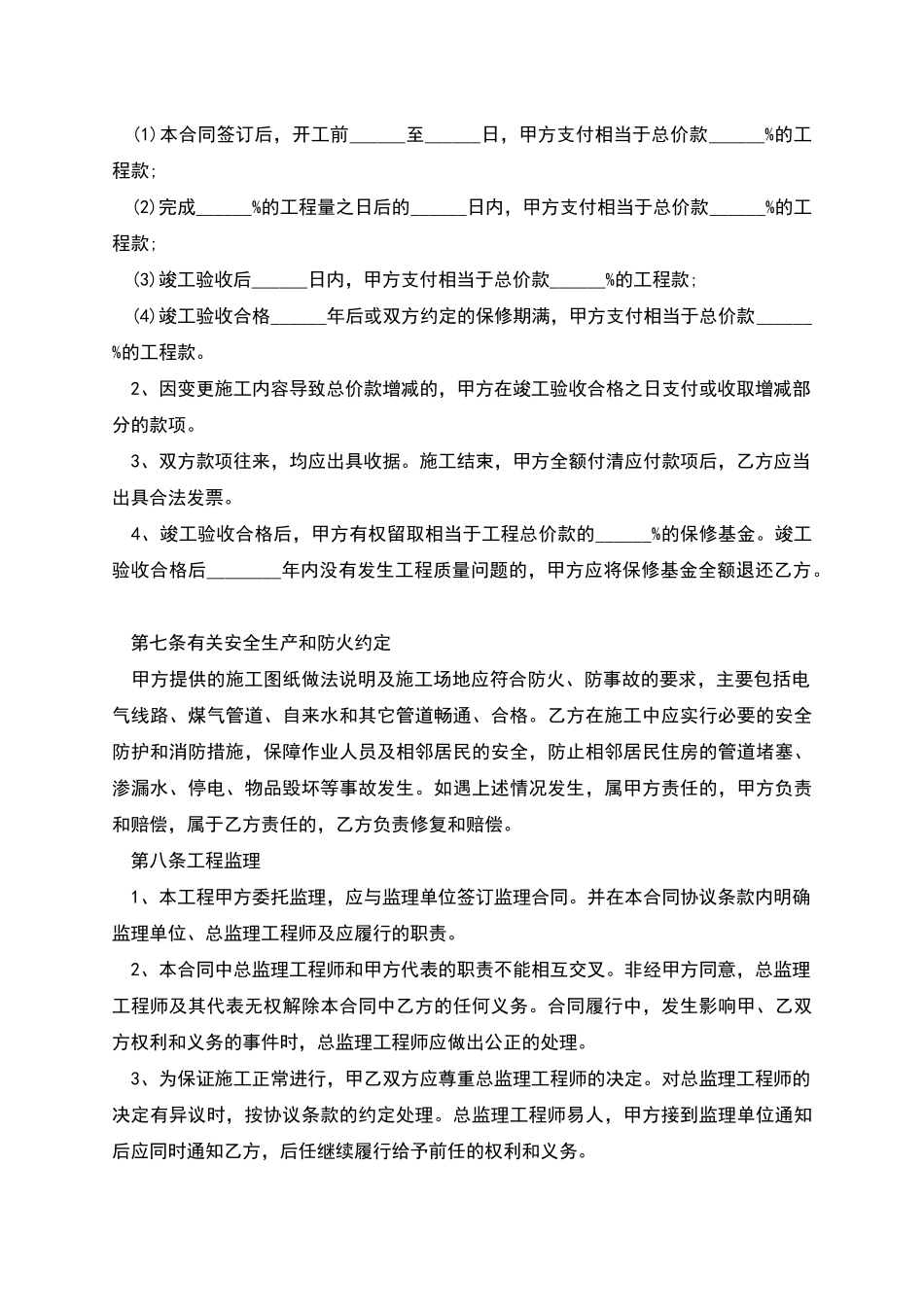 (1)本合同签订后，开工前______至______日，甲方支付相当于总价款______%的工程款;

(2)完成______%的工程量之日后的______日内，甲方支付相当于总价款______%的工程款;

(3)竣工验收后______日内，甲方支付相当于总价款______%的工程款;

(4)竣工验收合格______年后或双方约定的保修期满，甲方支付相当于总价款______%的工程款。

2、因变更施工内容导致总价款增减的，甲方在竣工验收合格之日支付或收取增减部分的款项。

3、双方款项往来，均应出具收据。施工结束，甲方全额付清应付款项后，乙方应当出具合法发票。

4、竣工验收合格后，甲方有权留取相当于工程总价款的______%的保修基金。竣工验收合格后________年内没有发生工程质量问题的，甲方应将保修基金全额退还乙方。

第七条有关安全生产和防火约定

甲方提供的施工图纸做法说明及施工场地应符合防火、防事故的要求，主要包括电气线路、煤气管道、自来水和其它管道畅通、合格。乙方在施工中应实行必要的安全防护和消防措施，保障作业人员及相邻居民的安全，防止相邻居民住房的管道堵塞、渗漏水、停电、物品毁坏等事故发生。如遇上述情况发生，属甲方责任的，甲方负责和赔偿，属于乙方责任的，乙方负责修复和赔偿。

第八条工程监理

1、本工程甲方委托监理，应与监理单位签订监理合同。并在本合同协议条款内明确监理单位、总监理工程师及应履行的职责。

2、本合同中总监理工程师和甲方代表的职责不能相互交叉。非经甲方同意，总监理工程师及其代表无权解除本合同中乙方的任何义务。合同履行中，发生影响甲、乙双方权利和义务的事件时，总监理工程师应做出公正的处理。

3、为保证施工正常进行，甲乙双方应尊重总监理工程师的决定。对总监理工程师的决定有异议时，按协议条款的约定处理。总监理工程师易人，甲方接到监理单位通知后应同时通知乙方，后任继续履行给予前任的权利和义务。